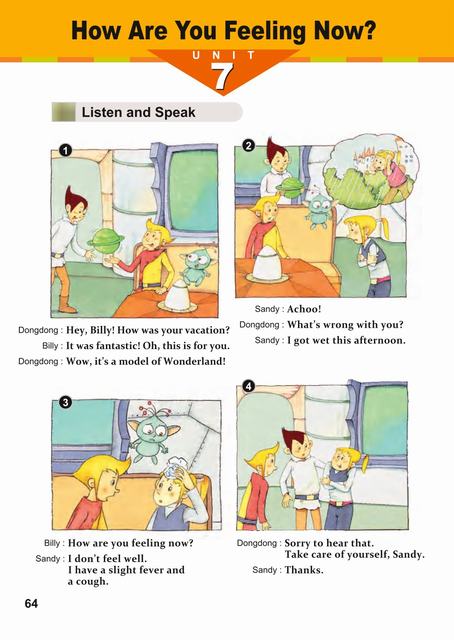 How Are You Feeling Now?

UNIT 7

Listen and Speak

1

Dongdong : Hey, Billy! How was your vacation?
Billy : It was fantastic! Oh, this is for you.
Dongdong : Wow, it's a model of Wonderland!

2

Sandy : Achoo!
Dongdong : What's wrong with you?
Sandy : I got wet this afternoon.

3

Billy : How are you feeling now?
Sandy : I don't feel well. I have a slight fever and a cough.

4

Dongdong : Sorry to hear that. Take care of yourself, Sandy.
Sandy : Thanks.

64